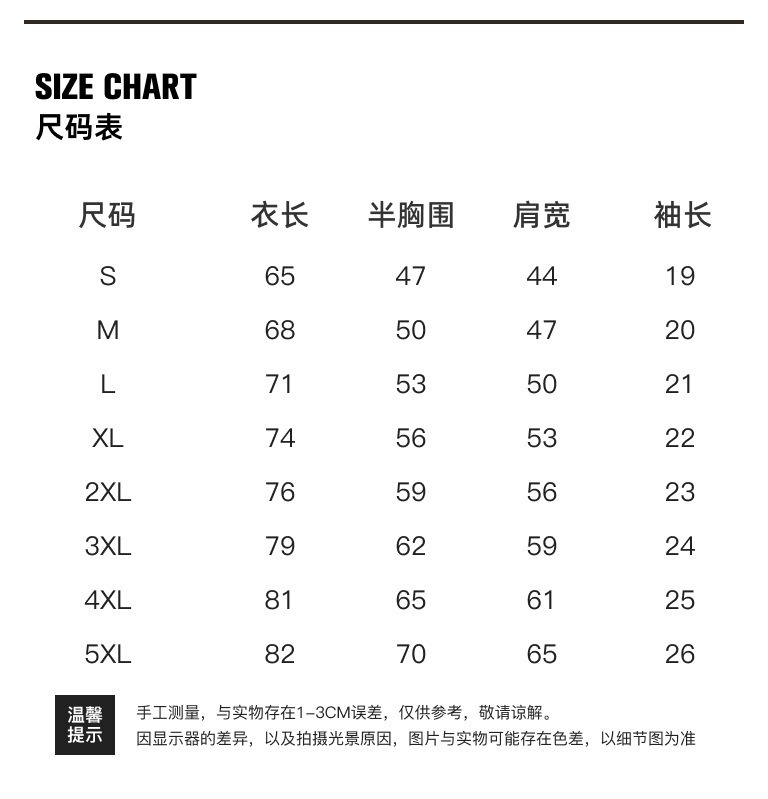 SIZE CHART
尺码表

| 尺码 | 衣长 | 半胸围 | 肩宽 | 袖长 |
|---|---|---|---|---|
| S | 65 | 47 | 44 | 19 |
| M | 68 | 50 | 47 | 20 |
| L | 71 | 53 | 50 | 21 |
| XL | 74 | 56 | 53 | 22 |
| 2XL | 76 | 59 | 56 | 23 |
| 3XL | 79 | 62 | 59 | 24 |
| 4XL | 81 | 65 | 61 | 25 |
| 5XL | 82 | 70 | 65 | 26 |

温馨提示

手工测量，与实物存在1-3CM误差，仅供参考，敬请谅解。
因显示器的差异，以及拍摄光景原因，图片与实物可能存在色差，以细节图为准